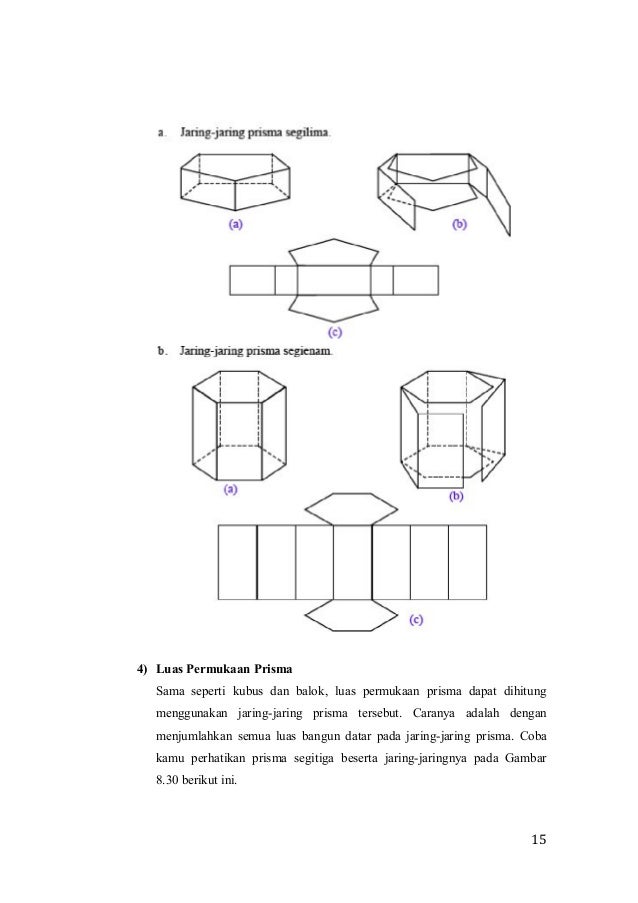 a. Jaring-jaring prisma segilima.

(a)

(b)

(c)

b. Jaring-jaring prisma segienam.

(a)

(b)

(c)

4) Luas Permukaan Prisma

Sama seperti kubus dan balok, luas permukaan prisma dapat dihitung menggunakan jaring-jaring prisma tersebut. Caranya adalah dengan menjumlahkan semua luas bangun datar pada jaring-jaring prisma. Coba kamu perhatikan prisma segitiga beserta jaring-jaringnya pada Gambar 8.30 berikut ini.

15